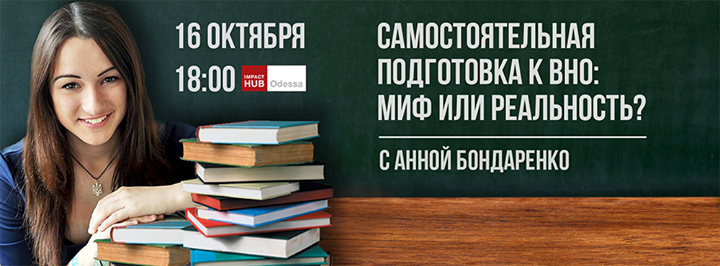 16 ОКТЯБРЯ
18:00 IMPACT HUB Odessa

САМОСТОЯТЕЛЬНАЯ ПОДГОТОВКА К ВНО: МИФ ИЛИ РЕАЛЬНОСТЬ?

С АННОЙ БОНДАРЕНКО